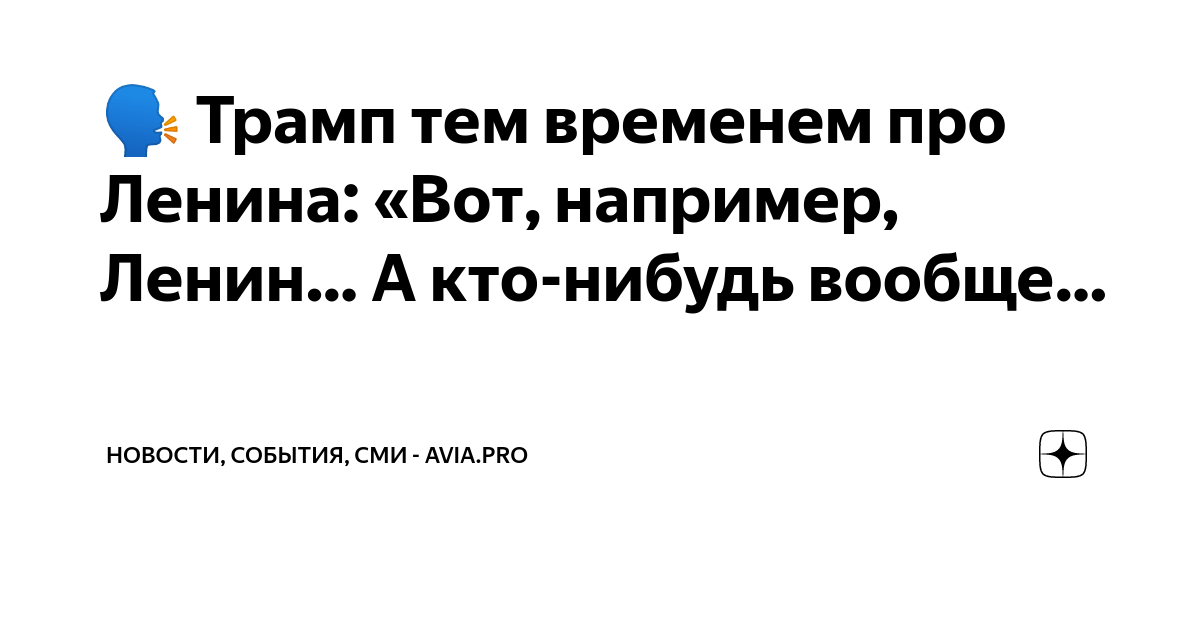 🗣 Трамп тем временем про Ленина: «Вот, например, Ленин... А кто-нибудь вообще...

НОВОСТИ, СОБЫТИЯ, СМИ - AVIA.PRO